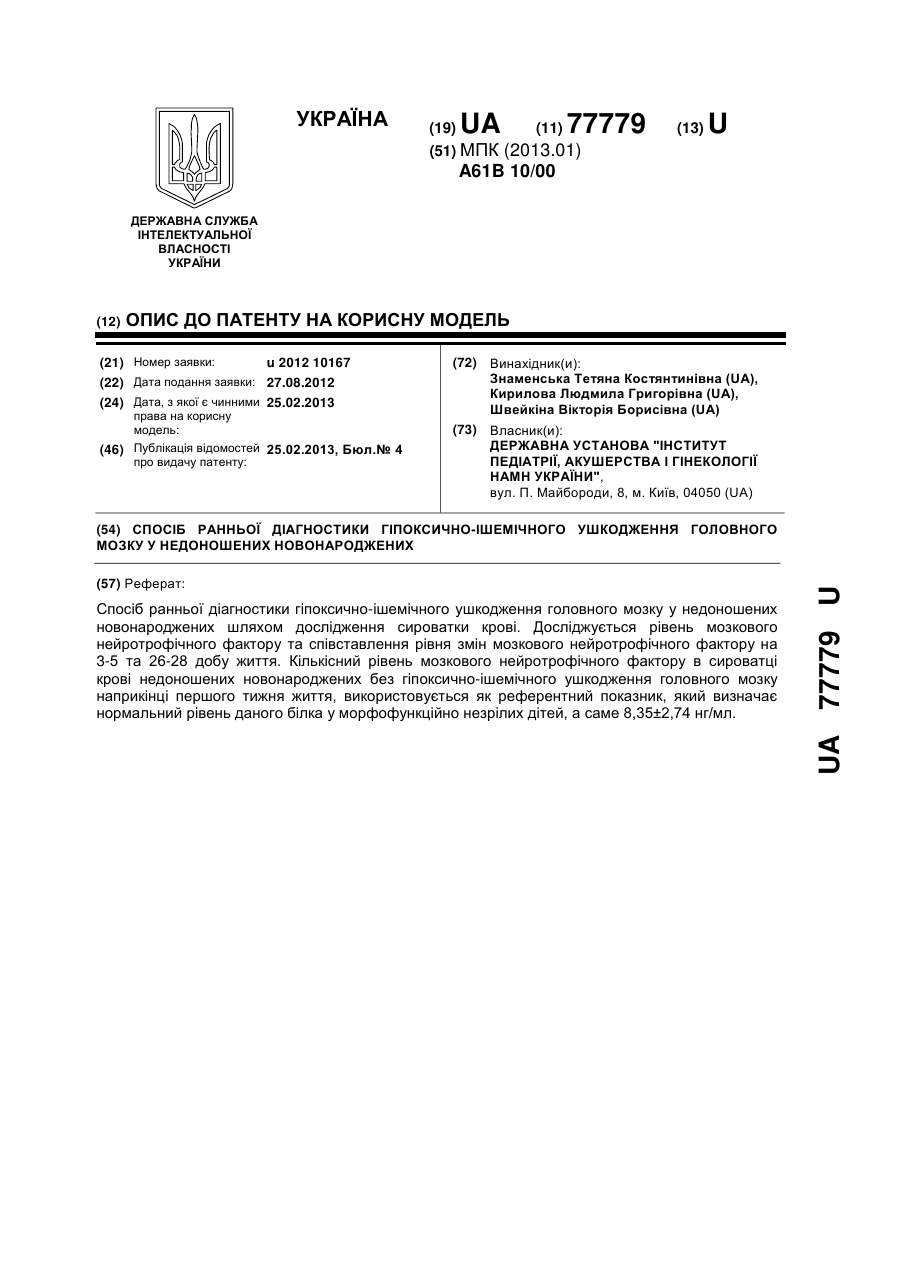 ДЕРЖАВНА СЛУЖБА ІНТЕЛЕКТУАЛЬНОЇ ВЛАСНОСТІ УКРАЇНИ

УКРАЇНА

(19) UA (11) 77779 (13) U

(51) МПК (2013.01)
A61B 10/00

(12) ОПИС ДО ПАТЕНТУ НА КОРИСНУ МОДЕЛЬ

(21) Номер заявки: u 2012 10167
(22) Дата подання заявки: 27.08.2012
(24) Дата, з якої є чинними права на корисну модель: 25.02.2013
(46) Публікація відомостей про видачу патенту: 25.02.2013, Бюл.№ 4

(72) Винахідник(и):
Знаменська Тетяна Костянтинівна (UA),
Кирилова Людмила Григорівна (UA),
Швейкіна Вікторія Борисівна (UA)

(73) Власник(и):
ДЕРЖАВНА УСТАНОВА "ІНСТИТУТ ПЕДІАТРІЇ, АКУШЕРСТВА І ГІНЕКОЛОГІЇ НАМН УКРАЇНИ",
вул. П. Майбороди, 8, м. Київ, 04050 (UA)

(54) СПОСІБ РАННЬОЇ ДІАГНОСТИКИ ГІПОКСИЧНО-ІШЕМІЧНОГО УШКОДЖЕННЯ ГОЛОВНОГО МОЗКУ У НЕДОНОШЕНИХ НОВОНАРОДЖЕНИХ

(57) Реферат:

Спосіб ранньої діагностики гіпоксично-ішемічного ушкодження головного мозку у недоношених новонароджених шляхом дослідження сироватки крові. Досліджується рівень мозкового нейротрофічного фактору та співставлення рівня змін мозкового нейротрофічного фактору на 3-5 та 26-28 добу життя. Кількісний рівень мозкового нейротрофічного фактору в сироватці крові недоношених новонароджених без гіпоксично-ішемічного ушкодження головного мозку наприкінці першого тижня життя, використовується як референтний показник, який визначає нормальний рівень даного білка у морфофункційно незрілих дітей, а саме 8,35±2,74 нг/мл.

UA 77779 U